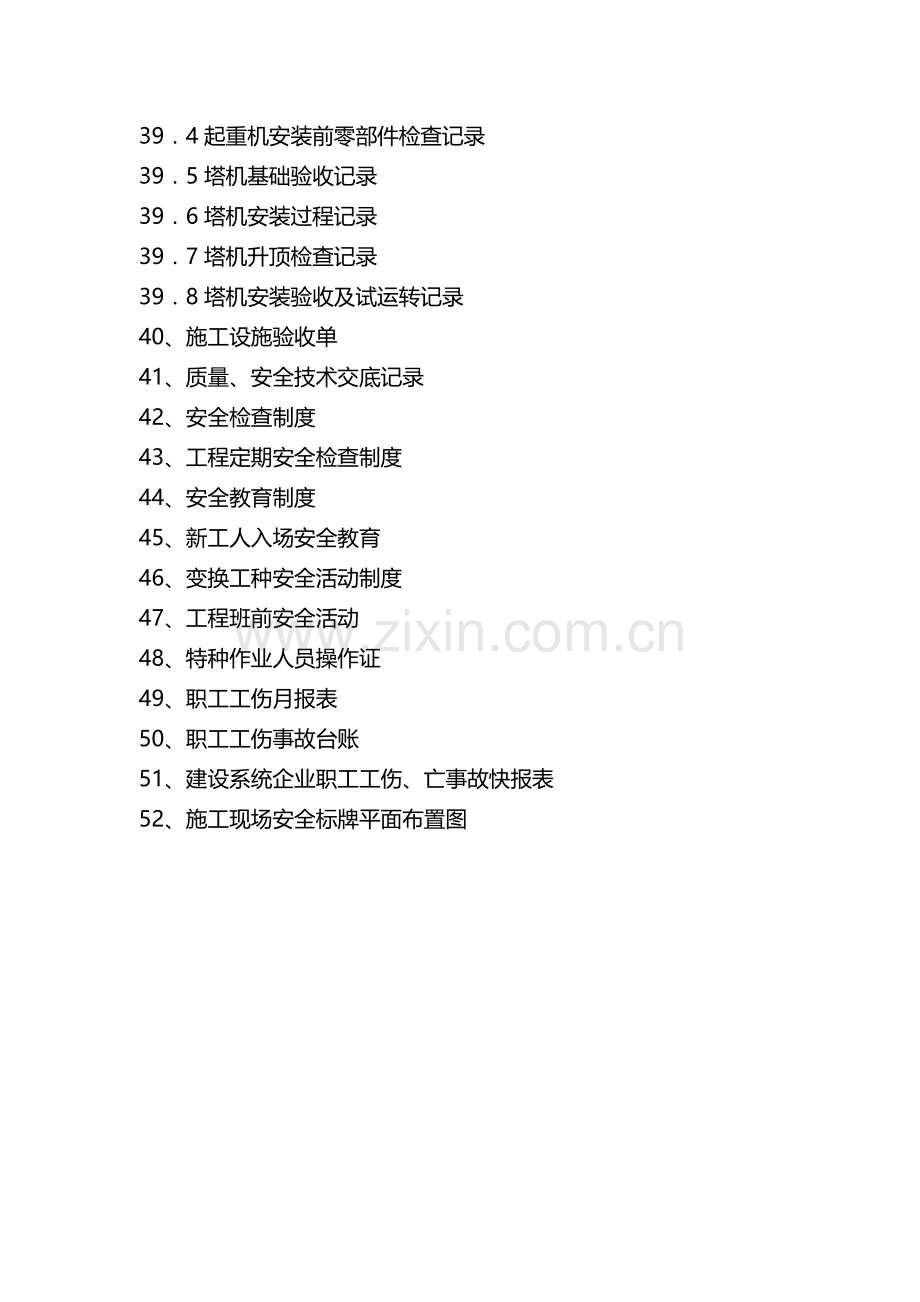 39．4起重机安装前零部件检查记录
39．5塔机基础验收记录
39．6塔机安装过程记录
39．7塔机升顶检查记录
39．8塔机安装验收及试运转记录
40、施工设施验收单
41、质量、安全技术交底记录
42、安全检查制度
43、工程定期安全检查制度
44、安全教育制度
45、新工人入场安全教育
46、变换工种安全活动制度
47、工程班前安全活动
48、特种作业人员操作证
49、职工工伤月报表
50、职工工伤事故台账
51、建设系统企业职工工伤、亡事故快报表
52、施工现场安全标牌平面布置图

www.zixin.com.cn